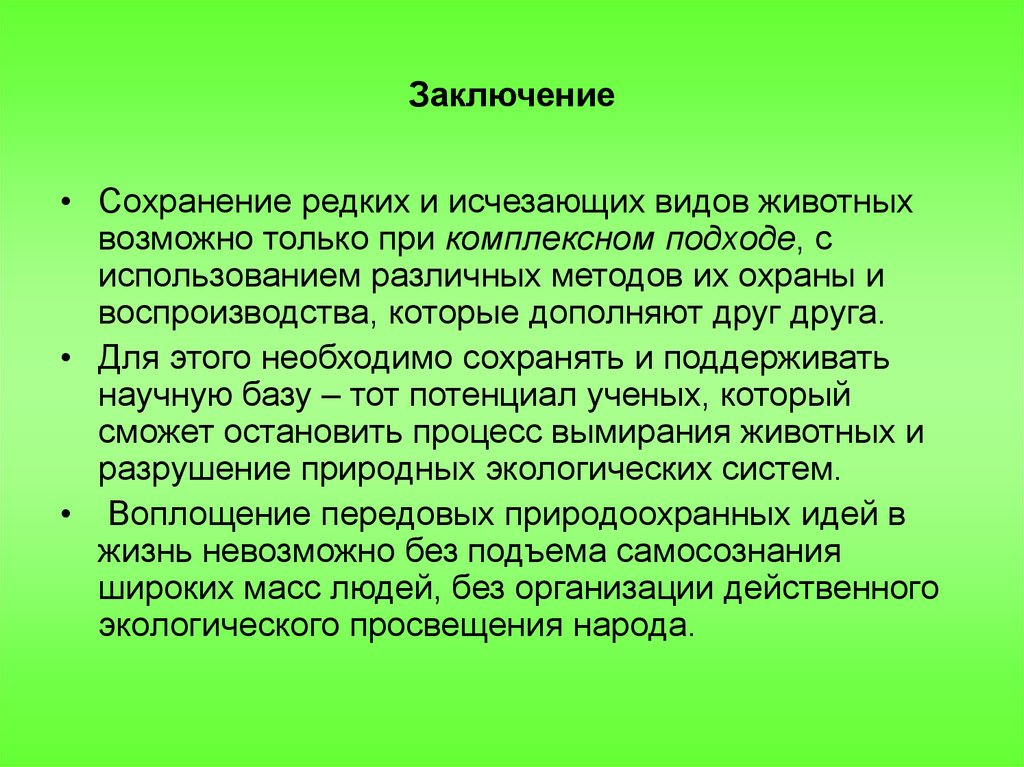 Заключение

• Сохранение редких и исчезающих видов животных возможно только при комплексном подходе, с использованием различных методов их охраны и воспроизводства, которые дополняют друг друга.

• Для этого необходимо сохранять и поддерживать научную базу – тот потенциал ученых, который сможет остановить процесс вымирания животных и разрушение природных экологических систем.

• Воплощение передовых природоохранных идей в жизнь невозможно без подъема самосознания широких масс людей, без организации действенного экологического просвещения народа.